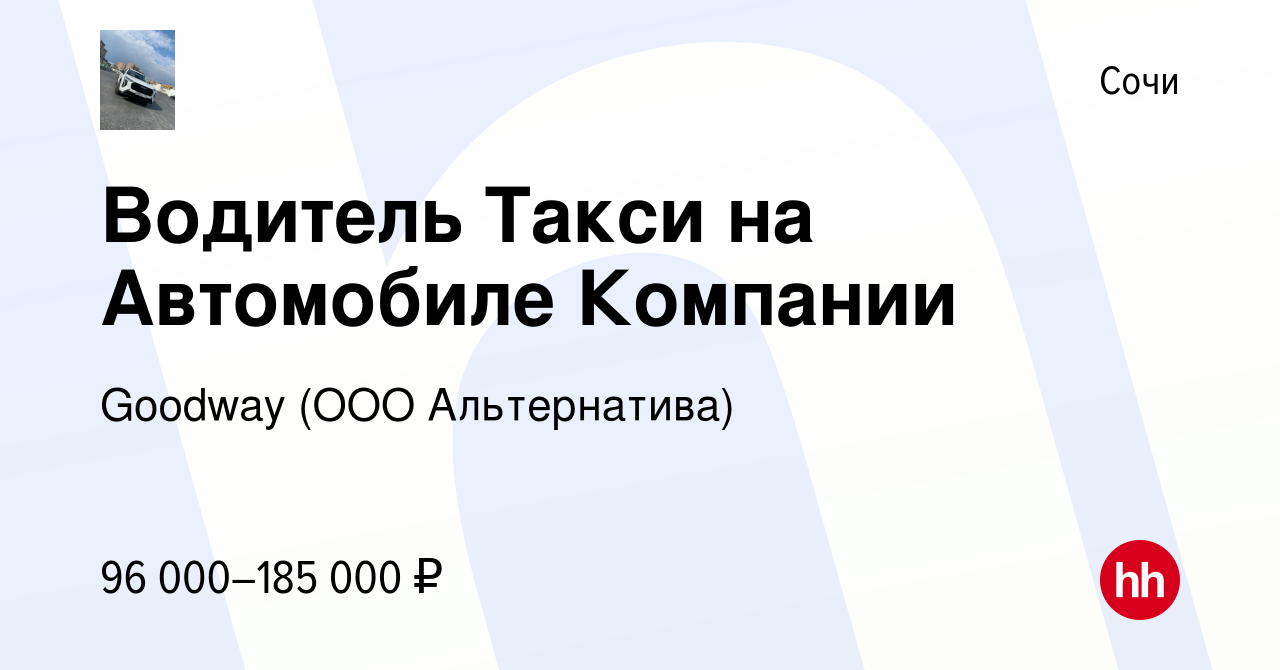 Сочи

Водитель Такси на Автомобиле Компании

Goodway (ООО Альтернатива)

96 000–185 000 ₽

hh